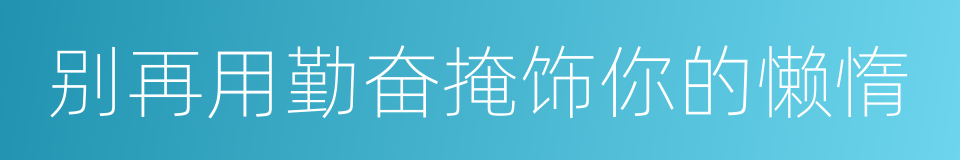 别再用勤奋掩饰你的懒惰